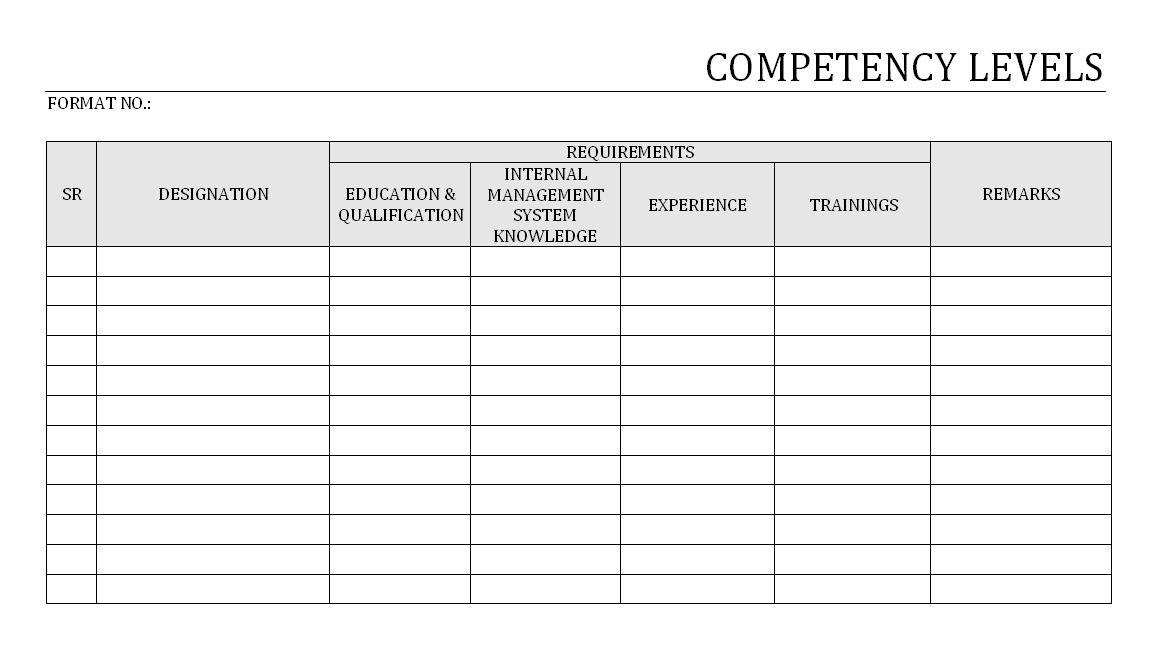 COMPETENCY LEVELS

FORMAT NO.:

| SR | DESIGNATION | REQUIREMENTS | | | | REMARKS |
|---|---|---|---|---|---|---|
| | | EDUCATION & QUALIFICATION | INTERNAL MANAGEMENT SYSTEM KNOWLEDGE | EXPERIENCE | TRAININGS | |
| | | | | | | |
| | | | | | | |
| | | | | | | |
| | | | | | | |
| | | | | | | |
| | | | | | | |
| | | | | | | |
| | | | | | | |
| | | | | | | |
| | | | | | | |
| | | | | | | |
| | | | | | | |